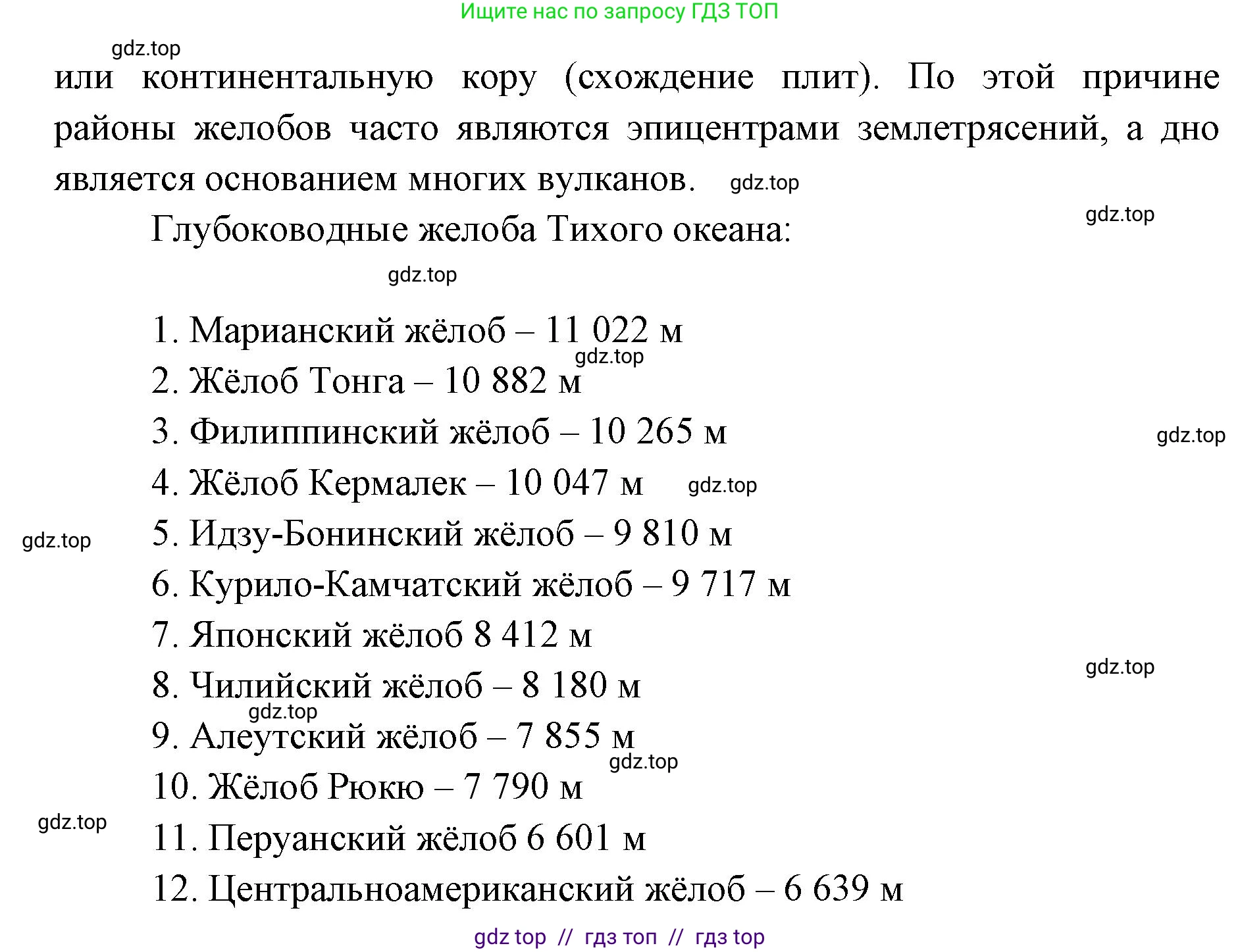 Ищите нас по запросу ГДЗ ТОП

gdz.top

или континентальную кору (схождение плит). По этой причине районы желобов часто являются эпицентрами землетрясений, а дно является основанием многих вулканов. gdz.top

gdz.top

Глубоководные желоба Тихого океана:

gdz.top

1. Марианский жёлоб – 11 022 м
gdz.top
2. Жёлоб Тонга – 10 882 м
3. Филиппинский жёлоб – 10 265 м
gdz.top
4. Жёлоб Кермалек – 10 047 м gdz.top
gdz.top
5. Идзу-Бонинский жёлоб – 9 810 м
6. Курило-Камчатский жёлоб – 9 717 м
7. Японский жёлоб 8 412 м
gdz.top
8. Чилийский жёлоб – 8 180 м
gdz.top
9. Алеутский жёлоб – 7 855 м
gdz.top
10. Жёлоб Рюкю – 7 790 м
gdz.top
11. Перуанский жёлоб 6 601 м
12. Центральноамериканский жёлоб – 6 639 м

gdz top // гдз топ // гдз top